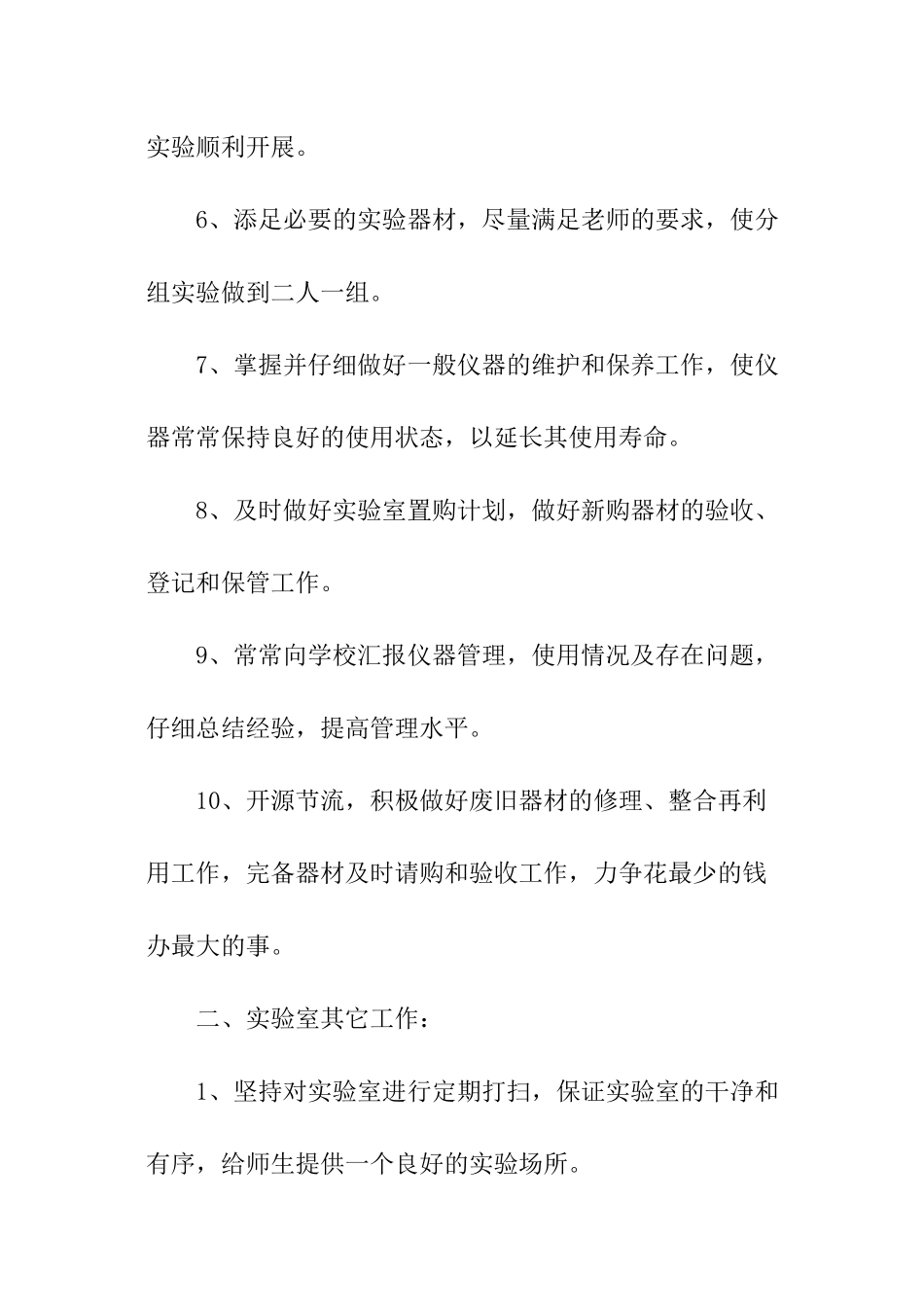 实验顺利开展。

6、添足必要的实验器材，尽量满足老师的要求，使分组实验做到二人一组。

7、掌握并仔细做好一般仪器的维护和保养工作，使仪器常常保持良好的使用状态，以延长其使用寿命。

8、及时做好实验室置购计划，做好新购器材的验收、登记和保管工作。

9、常常向学校汇报仪器管理，使用情况及存在问题，仔细总结经验，提高管理水平。

10、开源节流，积极做好废旧器材的修理、整合再利用工作，完备器材及时请购和验收工作，力争花最少的钱办最大的事。

二、实验室其它工作：

1、坚持对实验室进行定期打扫，保证实验室的干净和有序，给师生提供一个良好的实验场所。